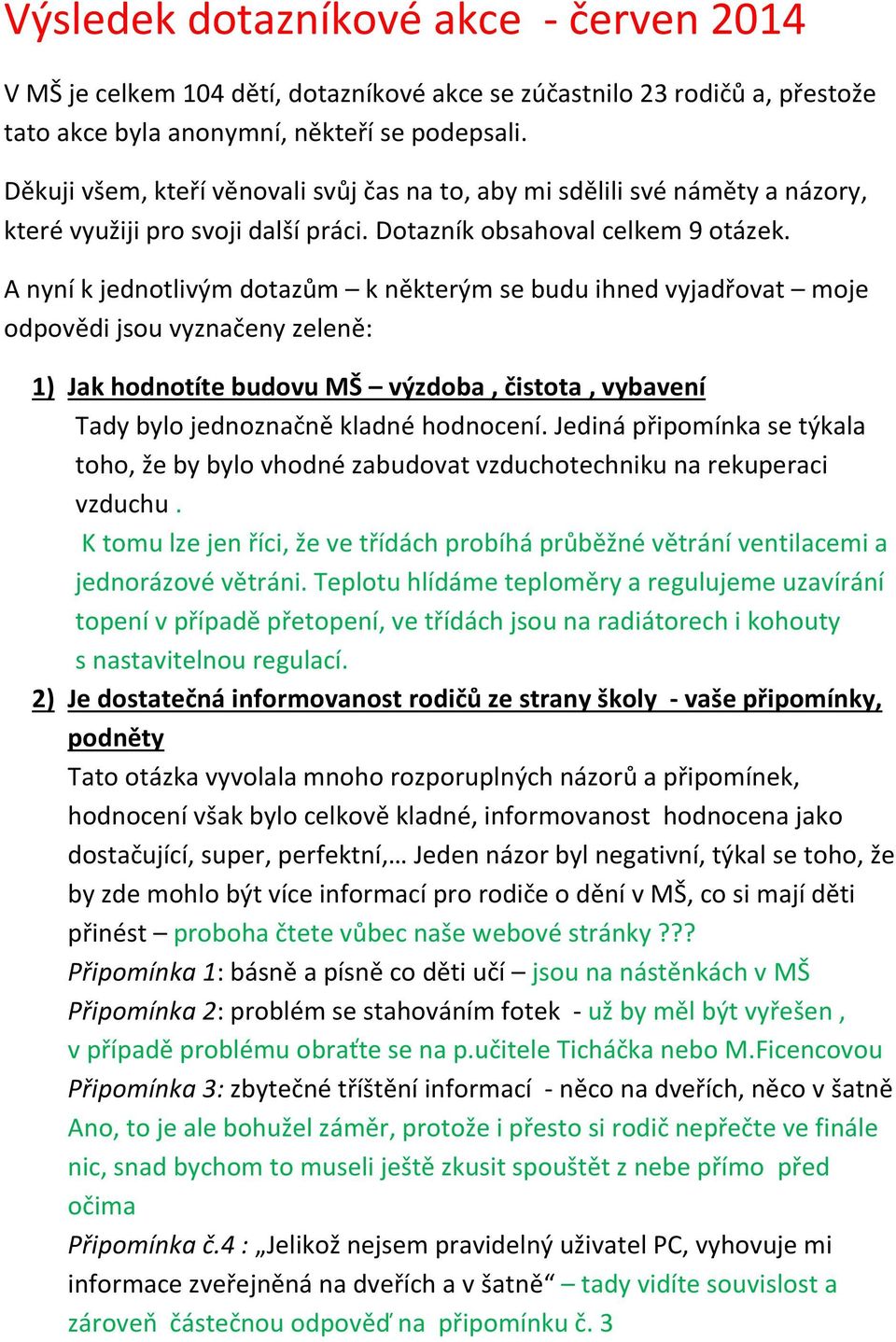 Výsledek dotazníkové akce - červen 2014

V MŠ je celkem 104 dětí, dotazníkové akce se zúčastnilo 23 rodičů a, přestože tato akce byla anonymní, někteří se podepsali.

Děkuji všem, kteří věnovali svůj čas na to, aby mi sdělili své náměty a názory, které využiji pro svoji další práci. Dotazník obsahoval celkem 9 otázek.

A nyní k jednotlivým dotazům – k některým se budu ihned vyjadřovat – moje odpovědi jsou vyznačeny zeleně:

1) Jak hodnotíte budovu MŠ – výzdoba , čistota , vybavení
Tady bylo jednoznačně kladné hodnocení. Jediná připomínka se týkala toho, že by bylo vhodné zabudovat vzduchotechniku na rekuperaci vzduchu .
K tomu lze jen říci, že ve třídách probíhá průběžné větrání ventilacemi a jednorázové větráni. Teplotu hlídáme teploměry a regulujeme uzavírání topení v případě přetopení, ve třídách jsou na radiátorech i kohouty s nastavitelnou regulací.

2) Je dostatečná informovanost rodičů ze strany školy - vaše připomínky, podněty
Tato otázka vyvolala mnoho rozporuplných názorů a připomínek, hodnocení však bylo celkově kladné, informovanost hodnocena jako dostačující, super, perfektní,… Jeden názor byl negativní, týkal se toho, že by zde mohlo být více informací pro rodiče o dění v MŠ, co si mají děti přinést – proboha čtete vůbec naše webové stránky ???
Připomínka 1: básně a písně co děti učí – jsou na nástěnkách v MŠ
Připomínka 2: problém se stahováním fotek - už by měl být vyřešen , v případě problému obraťte se na p.učitele Ticháčka nebo M.Ficencovou
Připomínka 3: zbytečné tříštění informací - něco na dveřích, něco v šatně
Ano, to je ale bohužel záměr, protože i přesto si rodič nepřečte ve finále nic, snad bychom to museli ještě zkusit spouštět z nebe přímo před očima
Připomínka č.4 : „Jelikož nejsem pravidelný uživatel PC, vyhovuje mi informace zveřejněná na dveřích a v šatně“ – tady vidíte souvislost a zároveň částečnou odpověď na připomínku č. 3